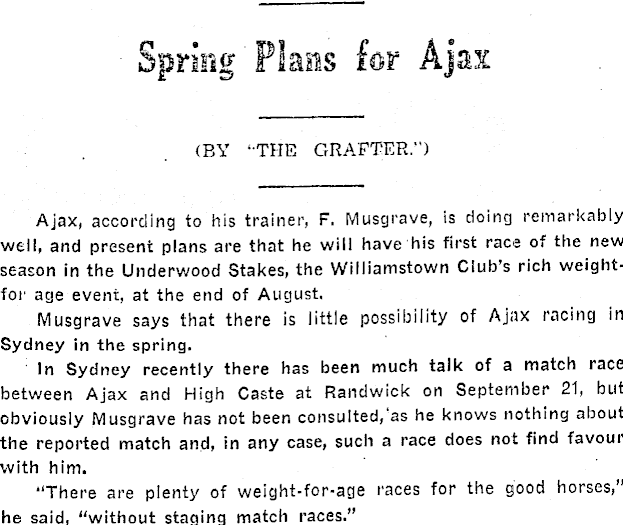 Spring Plans for Ajax

(BY "THE GRAFTER.")

Ajax, according to his trainer, F. Musgrave, is doing remarkably well, and present plans are that he will have his first race of the new season in the Underwood Stakes, the Williamstown Club's rich weight-for age event, at the end of August.

Musgrave says that there is little possibility of Ajax racing in Sydney in the spring.

In Sydney recently there has been much talk of a match race between Ajax and High Caste at Randwick on September 21, but obviously Musgrave has not been consulted, as he knows nothing about the reported match and, in any case, such a race does not find favour with him.

"There are plenty of weight-for-age races for the good horses," he said, "without staging match races."